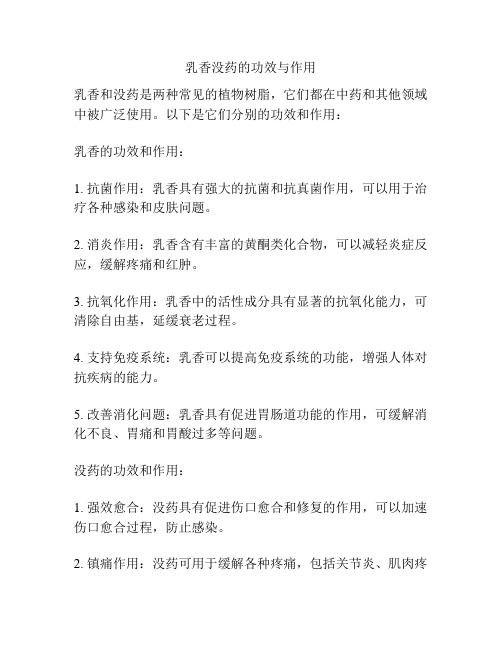 乳香没药的功效与作用

乳香和没药是两种常见的植物树脂，它们都在中药和其他领域中被广泛使用。以下是它们分别的功效和作用：

乳香的功效和作用：

1. 抗菌作用：乳香具有强大的抗菌和抗真菌作用，可以用于治疗各种感染和皮肤问题。

2. 消炎作用：乳香含有丰富的黄酮类化合物，可以减轻炎症反应，缓解疼痛和红肿。

3. 抗氧化作用：乳香中的活性成分具有显著的抗氧化能力，可清除自由基，延缓衰老过程。

4. 支持免疫系统：乳香可以提高免疫系统的功能，增强人体对抗疾病的能力。

5. 改善消化问题：乳香具有促进胃肠道功能的作用，可缓解消化不良、胃痛和胃酸过多等问题。

没药的功效和作用：

1. 强效愈合：没药具有促进伤口愈合和修复的作用，可以加速伤口愈合过程，防止感染。

2. 镇痛作用：没药可用于缓解各种疼痛，包括关节炎、肌肉疼